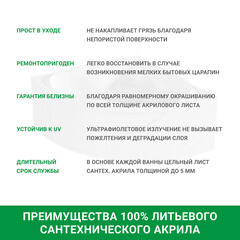 ПРОСТ В УХОДЕ

НЕ НАКАПЛИВАЕТ ГРЯЗЬ БЛАГОДАРЯ НЕПОРИСТОЙ ПОВЕРХНОСТИ

РЕМОНТОПРИГОДЕН

ЛЕГКО ВОССТАНОВИТЬ В СЛУЧАЕ ВОЗНИКНОВЕНИЯ МЕЛКИХ БЫТОВЫХ ЦАРАПИН

ГАРАНТИЯ БЕЛИЗНЫ

БЛАГОДАРЯ РАВНОМЕРНОМУ ОКРАШИВАНИЮ ПО ВСЕЙ ТОЛЩИНЕ АКРИЛОВОГО ЛИСТА

УСТОЙЧИВ К UV

УЛЬТРАФИОЛЕТОВОЕ ИЗЛУЧЕНИЕ НЕ ВЫЗЫВАЕТ ПОЖЕЛТЕНИЯ И ДЕГРАДАЦИИ СЛОЯ

ДЛИТЕЛЬНЫЙ СРОК СЛУЖБЫ

В ОСНОВЕ КАЖДОЙ ВАННЫ ЦЕЛЬНЫЙ ЛИСТ САНТЕХ. АКРИЛА ТОЛЩИНОЙ ДО 5 ММ

ПРЕИМУЩЕСТВА 100% ЛИТЬЕВОГО САНТЕХНИЧЕСКОГО АКРИЛА